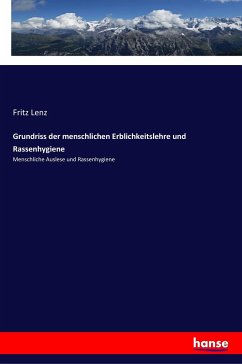 Fritz Lenz

Grundriss der menschlichen Erblichkeitslehre und Rassenhygiene

Menschliche Auslese und Rassenhygiene

hanse